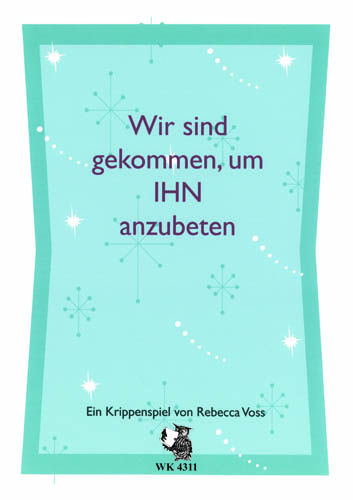 Wir sind gekommen, um IHN anzubeten

Ein Krippenspiel von Rebecca Voss

WK 4311